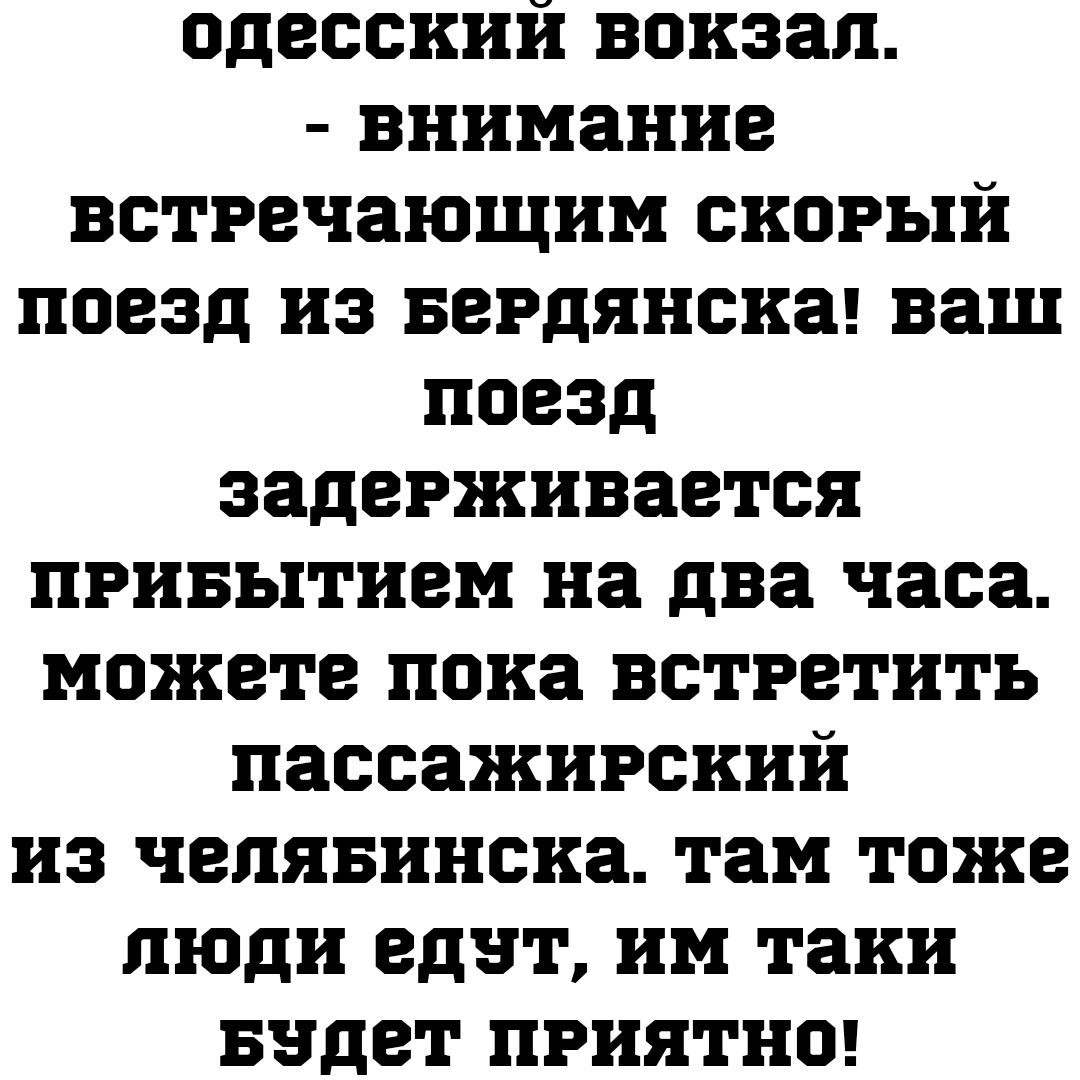 одесский вокзал.
- внимание встречающим скорый поезд из бердянска! ваш поезд задерживается прибытием на два часа. можете пока встретить пассажирский из челябинска. там тоже люди едут, им таки будет приятно!